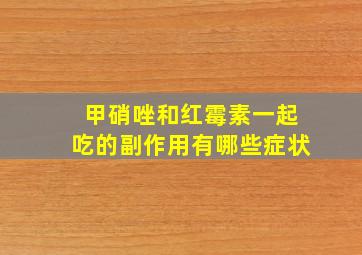 甲硝唑和红霉素一起吃的副作用有哪些症状